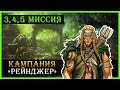 3,4,5 МИССИЯ

КАМПАНИЯ «РЕЙНДЖЕР»